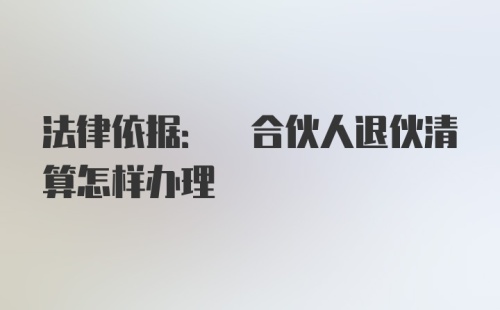 法律依据：　合伙人退伙清算怎样办理